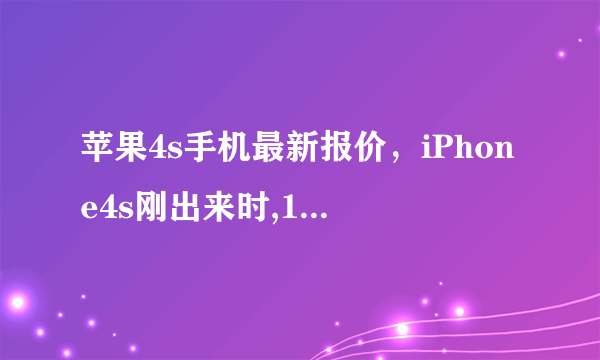 苹果4s手机最新报价，iPhone4s刚出来时,1...